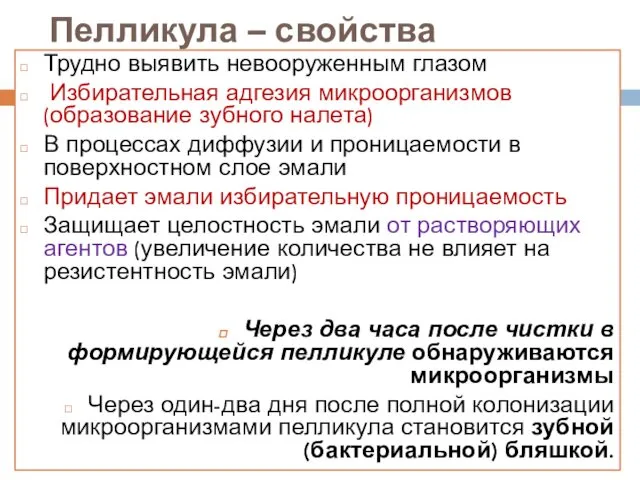 Пелликула – свойства

Трудно выявить невооруженным глазом

Избирательная адгезия микроорганизмов (образование зубного налета)

В процессах диффузии и проницаемости в поверхностном слое эмали

Придает эмали избирательную проницаемость

Защищает целостность эмали от растворяющих агентов (увеличение количества не влияет на резистентность эмали)

Через два часа после чистки в формирующейся пелликуле обнаруживаются микроорганизмы

Через один-два дня после полной колонизации микроорганизмами пелликула становится зубной (бактериальной) бляшкой.